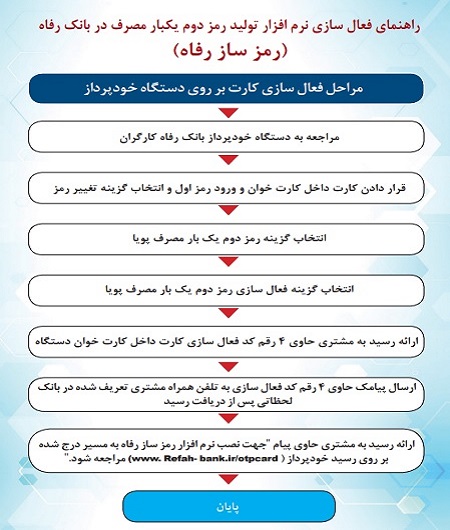 راهنمای فعال سازی نرم افزار تولید رمز دوم یکبار مصرف در بانک رفاه
(رمز ساز رفاه)

مراحل فعال سازی کارت بر روی دستگاه خودپرداز

مراجعه به دستگاه خودپرداز بانک رفاه کارگران

قرار دادن کارت داخل کارت خوان و ورود رمز اول و انتخاب گزینه تغییر رمز

انتخاب گزینه رمز دوم یک بار مصرف پویا

انتخاب گزینه فعال سازی رمز دوم یک بار مصرف پویا

ارائه رسید به مشتری حاوی ۴ رقم کد فعال سازی کارت داخل کارت خوان دستگاه

ارسال پیامک حاوی ۴ رقم کد فعال سازی به تلفن همراه مشتری تعریف شده در بانک لحظاتی پس از دریافت رسید

ارائه رسید به مشتری حاوی پیام "جهت نصب نرم افزار رمز ساز رفاه به مسیر درج شده بر روی رسید خودپرداز ( www. Refah- bank.ir/otpcard) مراجعه شود."

پایان